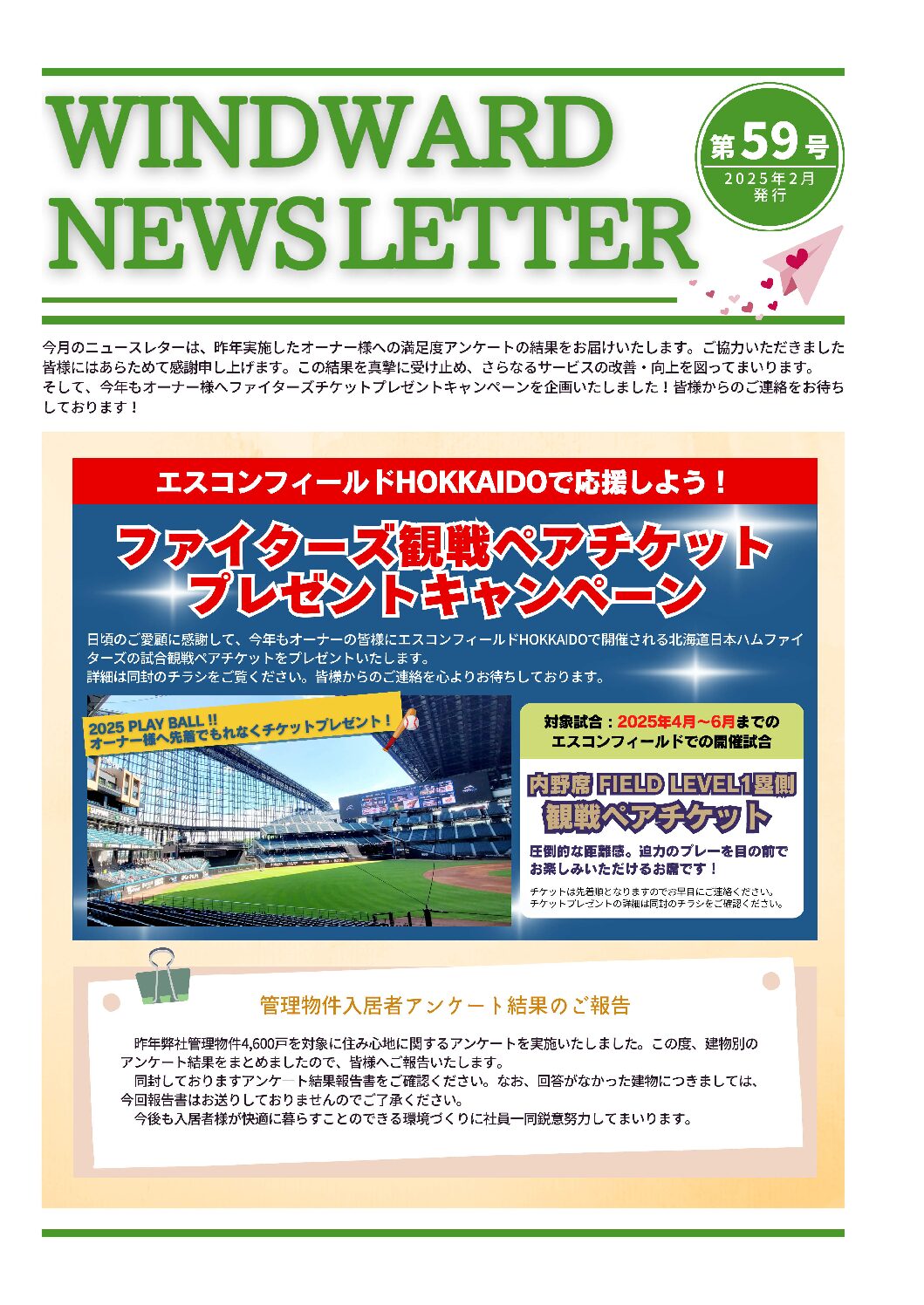 WINDWARD NEWS LETTER

第59号
2025年2月
発行

今月のニュースレターは、昨年実施したオーナー様への満足度アンケートの結果をお届けいたします。ご協力いただきました皆様にはあらためて感謝申し上げます。この結果を真摯に受け止め、さらなるサービスの改善・向上を図ってまいります。
そして、今年もオーナー様へファイターズチケットプレゼントキャンペーンを企画いたしました！皆様からのご連絡をお待ちしております！

エスコンフィールドHOKKAIDOで応援しよう！

ファイターズ観戦ペアチケット
プレゼントキャンペーン

日頃のご愛顧に感謝して、今年もオーナーの皆様にエスコンフィールドHOKKAIDOで開催される北海道日本ハムファイターズの試合観戦ペアチケットをプレゼントいたします。
詳細は同封のチラシをご覧ください。皆様からのご連絡を心よりお待ちしております。

2025 PLAY BALL !!
オーナー様へ先着でもれなくチケットプレゼント！

対象試合：2025年4月～6月までの
エスコンフィールドでの開催試合

内野席 FIELD LEVEL1塁側
観戦ペアチケット

圧倒的な距離感。迫力のプレーを目の前でお楽しみいただけるお席です！

チケットは先着順となりますのでお早目にご連絡ください。
チケットプレゼントの詳細は同封のチラシをご確認ください。

管理物件入居者アンケート結果のご報告

昨年弊社管理物件4,600戸を対象に住み心地に関するアンケートを実施いたしました。この度、建物別のアンケート結果をまとめましたので、皆様へご報告いたします。
同封しておりますアンケート結果報告書をご確認ください。なお、回答がなかった建物につきましては、今回報告書はお送りしておりませんのでご了承ください。
今後も入居者様が快適に暮らすことのできる環境づくりに社員一同鋭意努力してまいります。